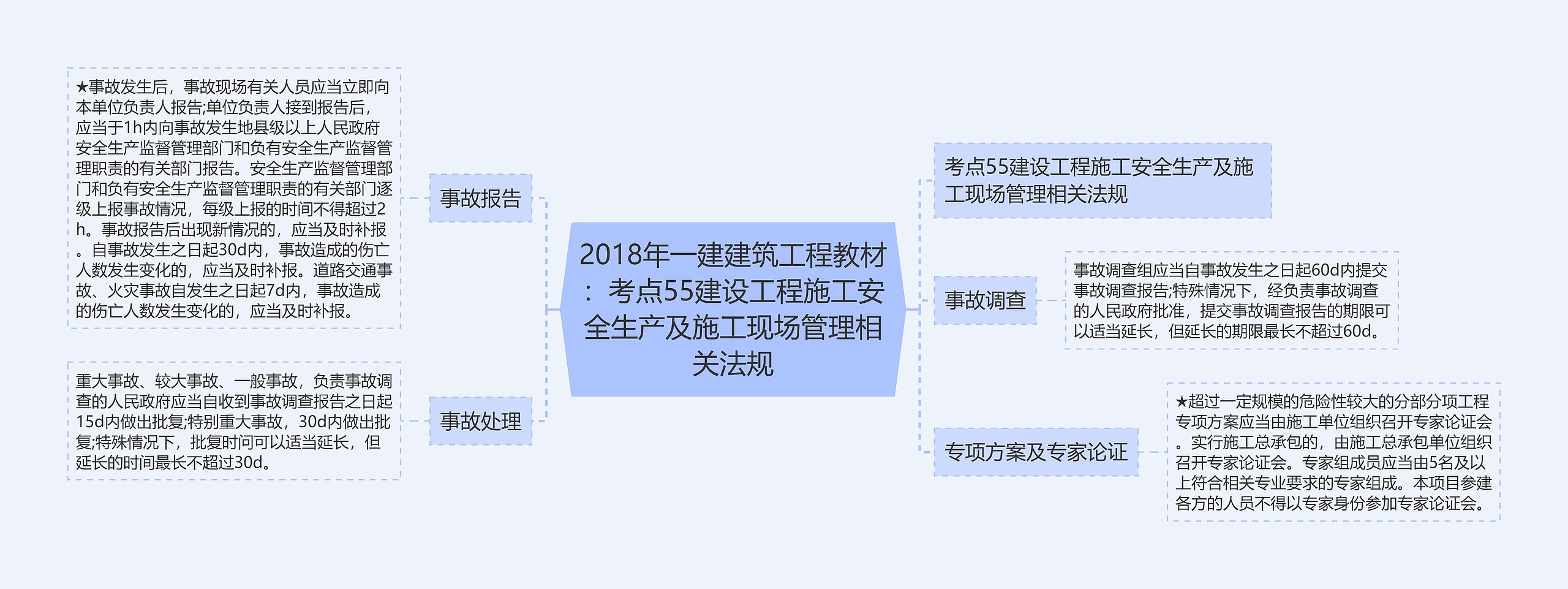 2018年一建建筑工程教材：考点55建设工程施工安全生产及施工现场管理相关法规

事故报告

★事故发生后，事故现场有关人员应当立即向本单位负责人报告;单位负责人接到报告后，应当于1h内向事故发生地县级以上人民政府安全生产监督管理部门和负有安全生产监督管理职责的有关部门报告。安全生产监督管理部门和负有安全生产监督管理职责的有关部门逐级上报事故情况，每级上报的时间不得超过2h。事故报告后出现新情况的，应当及时补报。自事故发生之日起30d内，事故造成的伤亡人数发生变化的，应当及时补报。道路交通事故、火灾事故自发生之日起7d内，事故造成的伤亡人数发生变化的，应当及时补报。

事故处理

重大事故、较大事故、一般事故，负责事故调查的人民政府应当自收到事故调查报告之日起15d内做出批复;特别重大事故，30d内做出批复;特殊情况下，批复时间可以适当延长，但延长的时间最长不超过30d。

考点55建设工程施工安全生产及施工现场管理相关法规

事故调查

事故调查组应当自事故发生之日起60d内提交事故调查报告;特殊情况下，经负责事故调查的人民政府批准，提交事故调查报告的期限可以适当延长，但延长的期限最长不超过60d。

专项方案及专家论证

★超过一定规模的危险性较大的分部分项工程专项方案应当由施工单位组织召开专家论证会。实行施工总承包的，由施工总承包单位组织召开专家论证会。专家组成员应当由5名及以上符合相关专业要求的专家组成。本项目参建各方的人员不得以专家身份参加专家论证会。